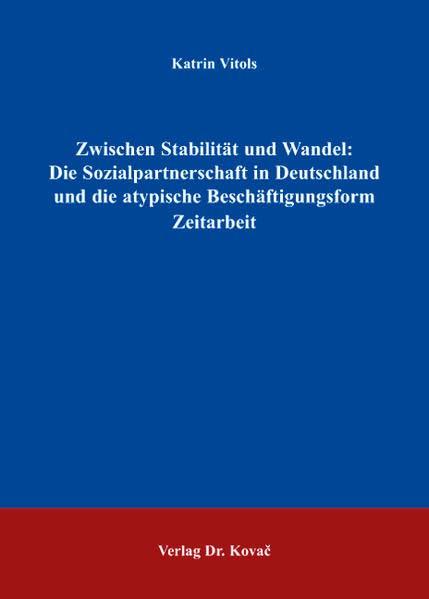 Katrin Vitols

Zwischen Stabilität und Wandel: Die Sozialpartnerschaft in Deutschland und die atypische Beschäftigungsform Zeitarbeit

Verlag Dr. Kovač